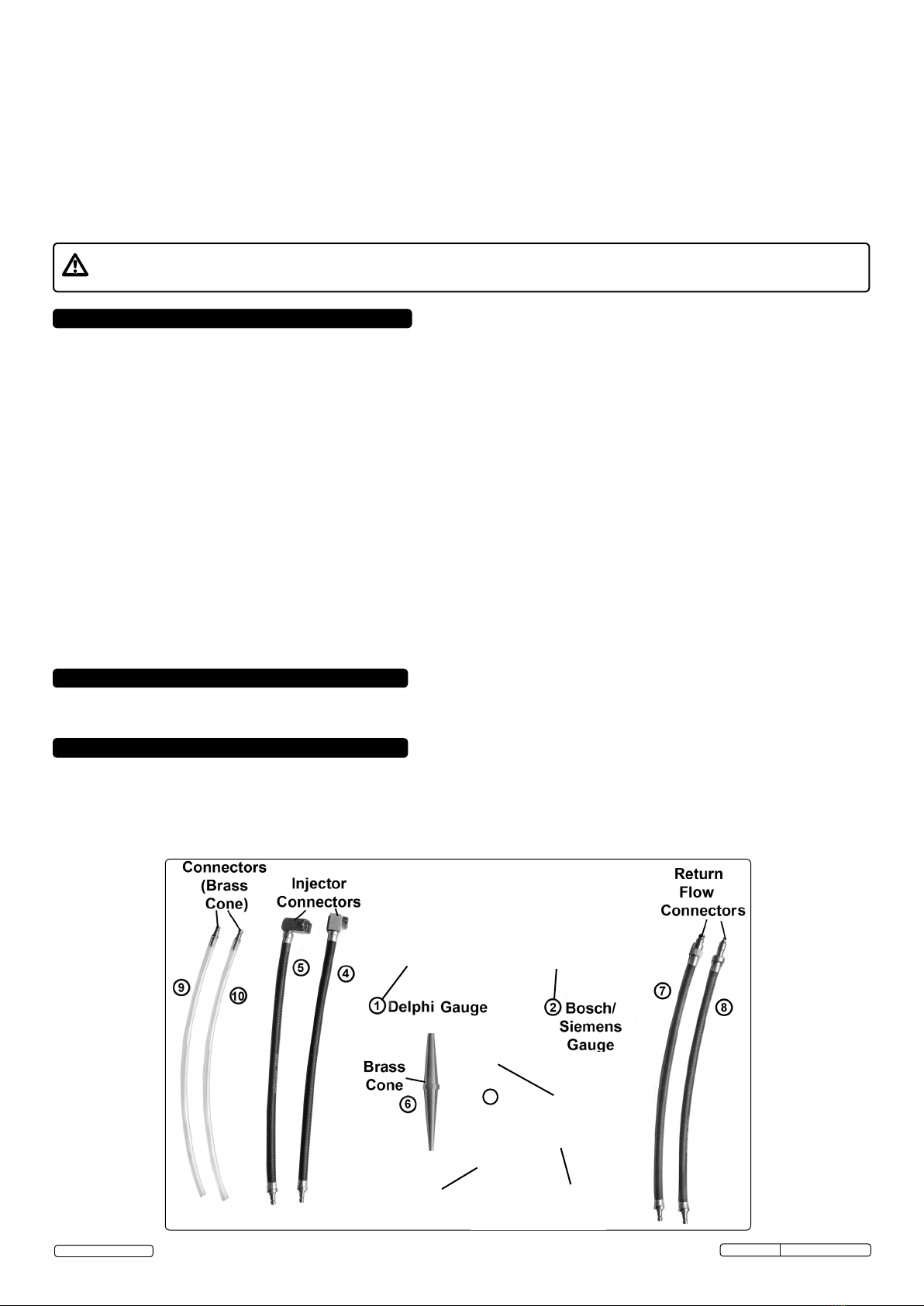 Connectors (Brass Cone)

Injector Connectors

Return Flow Connectors

9

10

5

4

1 Delphi Gauge

2 Bosch/ Siemens Gauge

7

8

Brass Cone

6